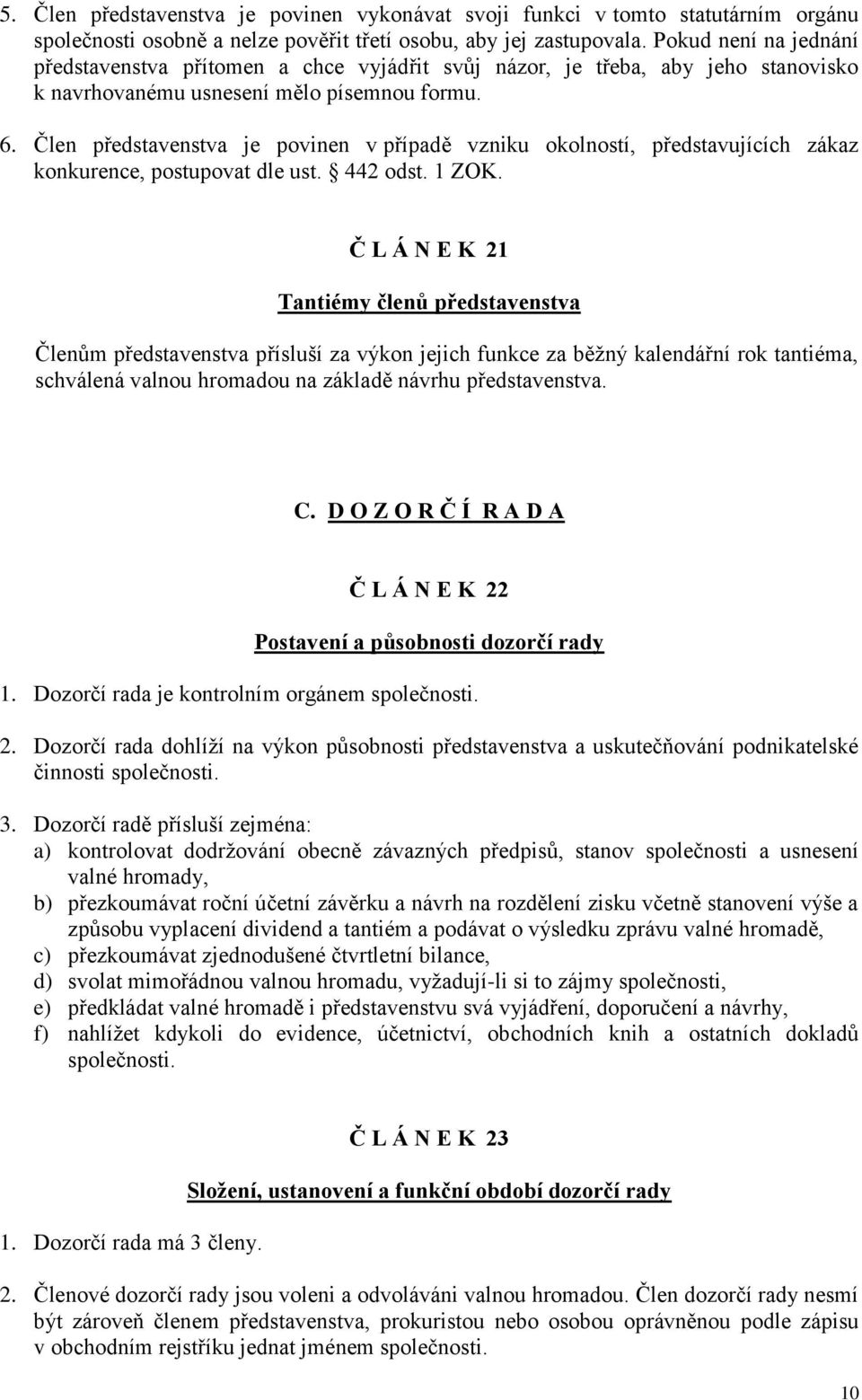 5. Člen představenstva je povinen vykonávat svoji funkci v tomto statutárním orgánu společnosti osobně a nelze pověřit třetí osobu, aby jej zastupovala. Pokud není na jednání představenstva přítomen a chce vyjádřit svůj názor, je třeba, aby jeho stanovisko k navrhovanému usnesení mělo písemnou formu.

6. Člen představenstva je povinen v případě vzniku okolností, představujících zákaz konkurence, postupovat dle ust. § 442 odst. 1 ZOK.

Č L Á N E K 21

Tantiémy členů představenstva

Členům představenstva přísluší za výkon jejich funkce za běžný kalendářní rok tantiéma, schválená valnou hromadou na základě návrhu představenstva.

C. D O Z O R Č Í R A D A

Č L Á N E K 22

Postavení a působnosti dozorčí rady

1. Dozorčí rada je kontrolním orgánem společnosti.

2. Dozorčí rada dohlíží na výkon působnosti představenstva a uskutečňování podnikatelské činnosti společnosti.

3. Dozorčí radě přísluší zejména:
a) kontrolovat dodržování obecně závazných předpisů, stanov společnosti a usnesení valné hromady,
b) přezkoumávat roční účetní závěrku a návrh na rozdělení zisku včetně stanovení výše a způsobu vyplacení dividend a tantiém a podávat o výsledku zprávu valné hromadě,
c) přezkoumávat zjednodušené čtvrtletní bilance,
d) svolat mimořádnou valnou hromadu, vyžadují-li si to zájmy společnosti,
e) předkládat valné hromadě i představenstvu svá vyjádření, doporučení a návrhy,
f) nahlížet kdykoli do evidence, účetnictví, obchodních knih a ostatních dokladů společnosti.

Č L Á N E K 23

Složení, ustanovení a funkční období dozorčí rady

1. Dozorčí rada má 3 členy.

2. Členové dozorčí rady jsou voleni a odvoláváni valnou hromadou. Člen dozorčí rady nesmí být zároveň členem představenstva, prokuristou nebo osobou oprávněnou podle zápisu v obchodním rejstříku jednat jménem společnosti.

10